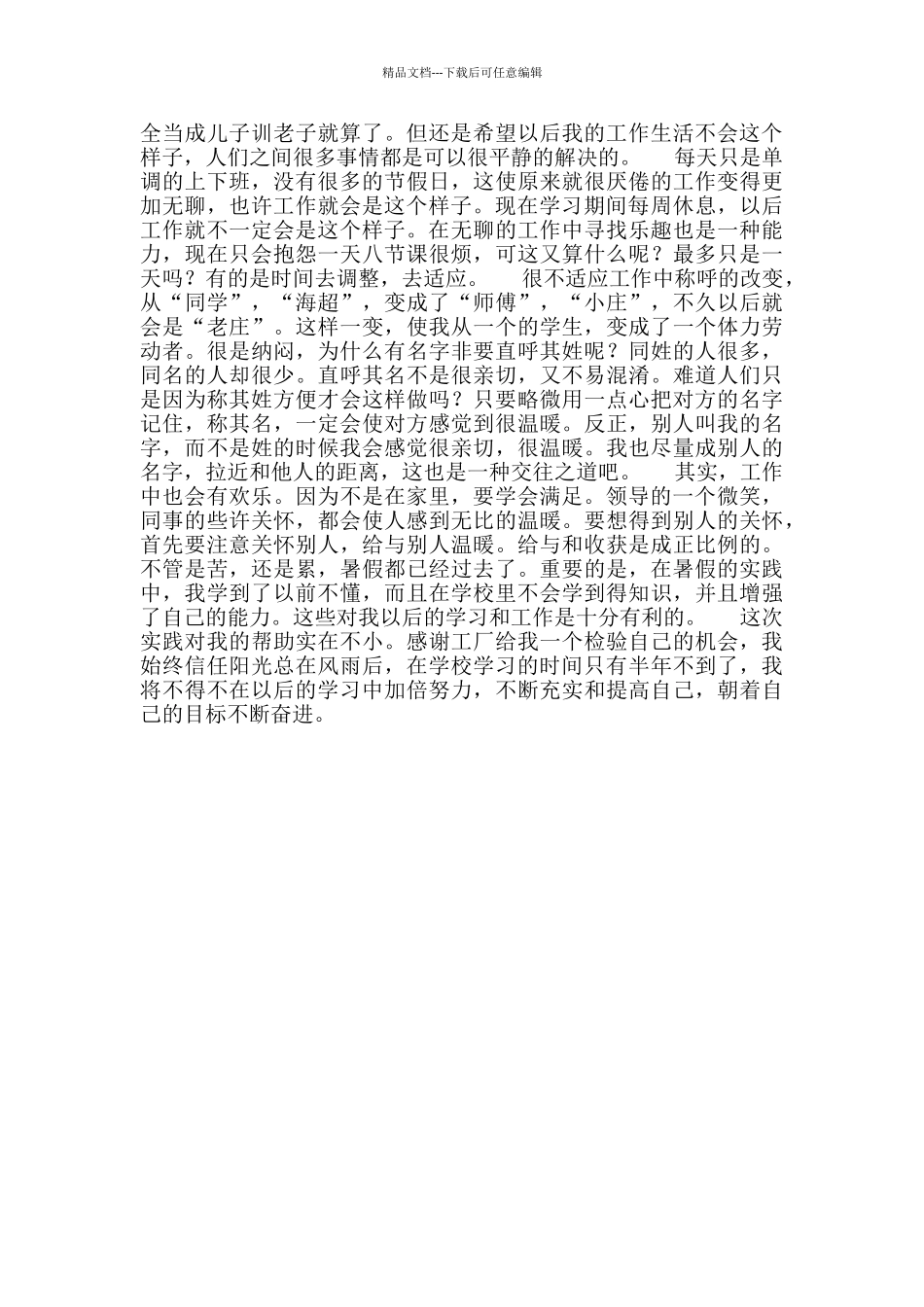 精品文档---下载后可任意编辑

全当成儿子训老子就算了。但还是希望以后我的工作生活不会这个样子，人们之间很多事情都是可以很平静的解决的。　　每天只是单调的上下班，没有很多的节假日，这使原来就很厌倦的工作变得更加无聊，也许工作就会是这个样子。现在学习期间每周休息，以后工作就不一定会是这个样子。在无聊的工作中寻找乐趣也是一种能力，现在只会抱怨一天八节课很烦，可这又算什么呢？最多只是一天吗？有的是时间去调整，去适应。　　很不适应工作中称呼的改变，从“同学”，“海超”，变成了“师傅”，“小庄”，不久以后就会是“老庄”。这样一变，使我从一个的学生，变成了一个体力劳动者。很是纳闷，为什么有名字非要直呼其姓呢？同姓的人很多，同名的人却很少。直呼其名不是很亲切，又不易混淆。难道人们只是因为称其姓方便才会这样做吗？只要略微用一点心把对方的名字记住，称其名，一定会使对方感觉到很温暖。反正，别人叫我的名字，而不是姓的时候我会感觉很亲切，很温暖。我也尽量成别人的名字，拉近和他人的距离，这也是一种交往之道吧。　　其实，工作中也会有欢乐。因为不是在家里，要学会满足。领导的一个微笑，同事的些许关怀，都会使人感到无比的温暖。要想得到别人的关怀，首先要注意关怀别人，给与别人温暖。给与和收获是成正比例的。不管是苦，还是累，暑假都已经过去了。重要的是，在暑假的实践中，我学到了以前不懂，而且在学校里不会学到得知识，并且增强了自己的能力。这些对我以后的学习和工作是十分有利的。　　这次实践对我的帮助实在不小。感谢工厂给我一个检验自己的机会，我始终信任阳光总在风雨后，在学校学习的时间只有半年不到了，我将不得不在以后的学习中加倍努力，不断充实和提高自己，朝着自己的目标不断奋进。